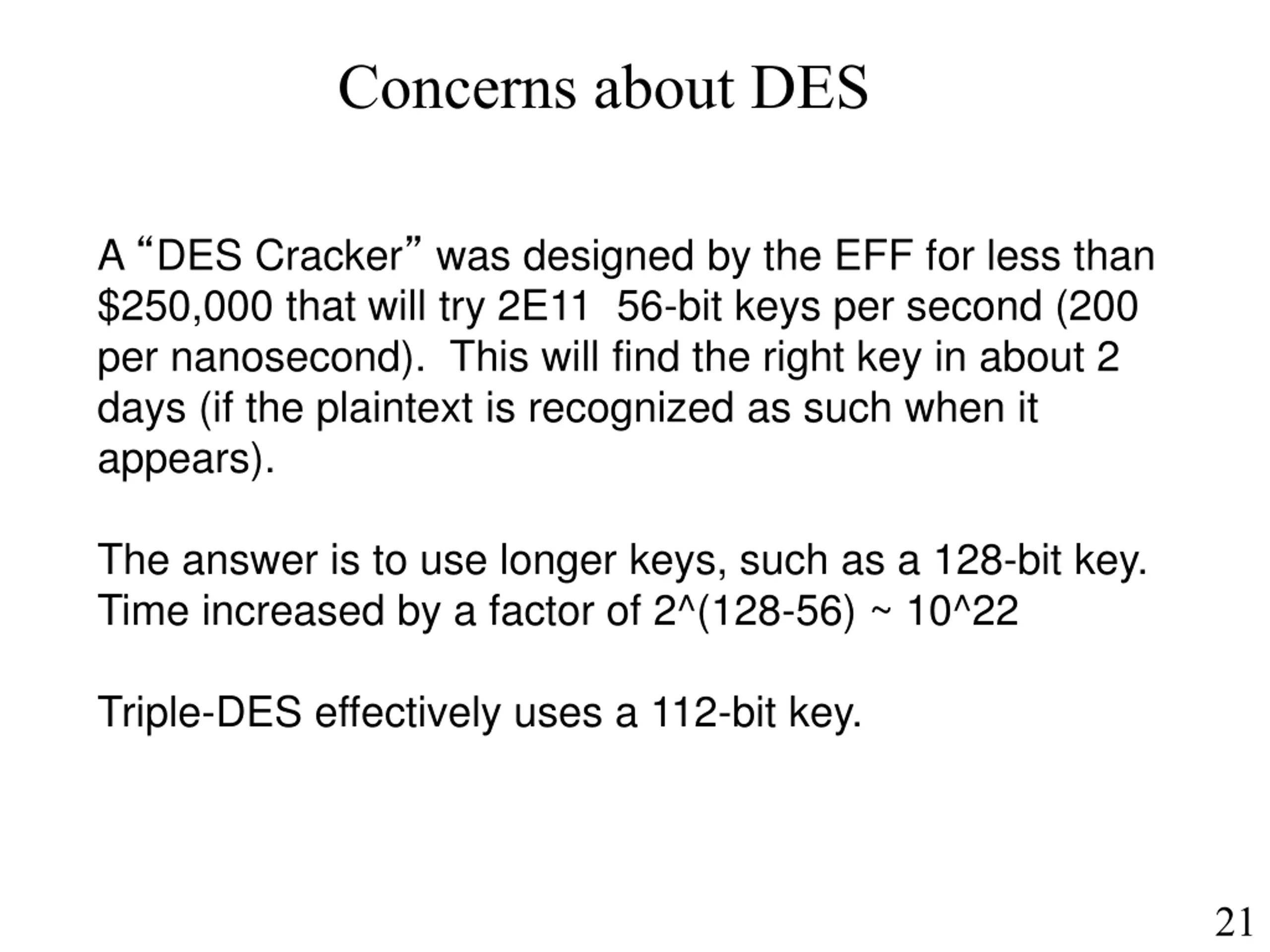 Concerns about DES

A “DES Cracker” was designed by the EFF for less than \$250,000 that will try 2E11  56-bit keys per second (200 per nanosecond).  This will find the right key in about 2 days (if the plaintext is recognized as such when it appears).

The answer is to use longer keys, such as a 128-bit key. Time increased by a factor of 2^(128-56) ~ 10^22

Triple-DES effectively uses a 112-bit key.

21